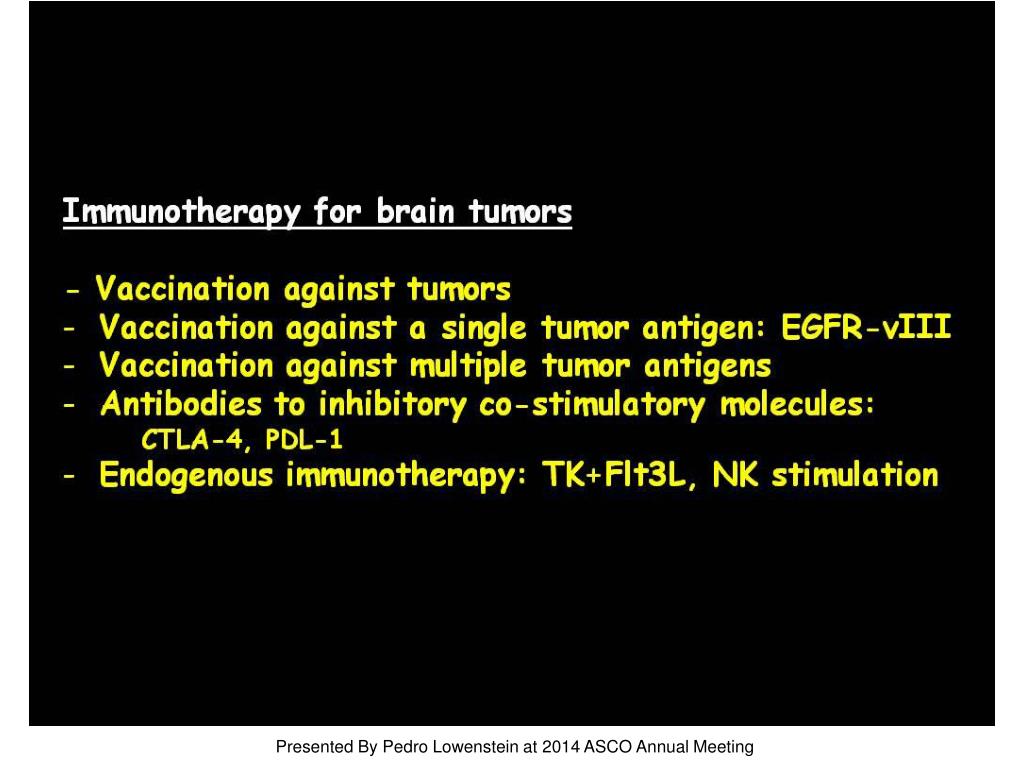 Immunotherapy for brain tumors

- Vaccination against tumors
- Vaccination against a single tumor antigen: EGFR-vIII
- Vaccination against multiple tumor antigens
- Antibodies to inhibitory co-stimulatory molecules: CTLA-4, PDL-1
- Endogenous immunotherapy: TK+Flt3L, NK stimulation

Presented By Pedro Lowenstein at 2014 ASCO Annual Meeting